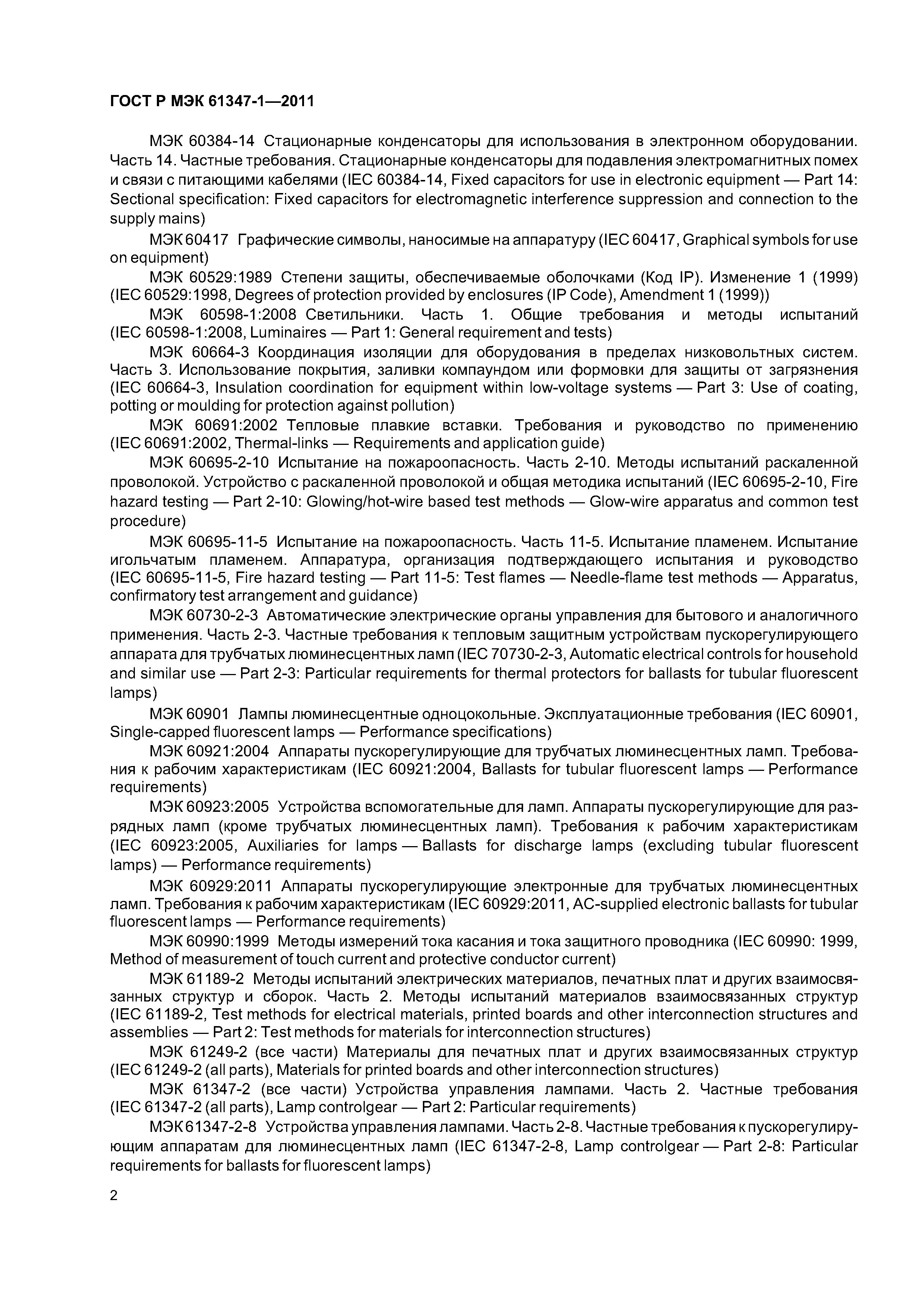 ГОСТ Р МЭК 61347-1—2011

МЭК 60384-14 Стационарные конденсаторы для использования в электронном оборудовании. Часть 14. Частные требования. Стационарные конденсаторы для подавления электромагнитных помех и связи с питающими кабелями (IEC 60384-14, Fixed capacitors for use in electronic equipment — Part 14: Sectional specification: Fixed capacitors for electromagnetic interference suppression and connection to the supply mains)

МЭК 60417 Графические символы, наносимые на аппаратуру (IEC 60417, Graphical symbols for use on equipment)

МЭК 60529:1989 Степени защиты, обеспечиваемые оболочками (Код IP). Изменение 1 (1999) (IEC 60529:1998, Degrees of protection provided by enclosures (IP Code), Amendment 1 (1999))

МЭК 60598-1:2008 Светильники. Часть 1. Общие требования и методы испытаний (IEC 60598-1:2008, Luminaires — Part 1: General requirement and tests)

МЭК 60664-3 Координация изоляции для оборудования в пределах низковольтных систем. Часть 3. Использование покрытия, заливки компаундом или формовки для защиты от загрязнения (IEC 60664-3, Insulation coordination for equipment within low-voltage systems — Part 3: Use of coating, potting or moulding for protection against pollution)

МЭК 60691:2002 Тепловые плавкие вставки. Требования и руководство по применению (IEC 60691:2002, Thermal-links — Requirements and application guide)

МЭК 60695-2-10 Испытание на пожароопасность. Часть 2-10. Методы испытаний раскаленной проволокой. Устройство с раскаленной проволокой и общая методика испытаний (IEC 60695-2-10, Fire hazard testing — Part 2-10: Glowing/hot-wire based test methods — Glow-wire apparatus and common test procedure)

МЭК 60695-11-5 Испытание на пожароопасность. Часть 11-5. Испытание пламенем. Испытание игольчатым пламенем. Аппаратура, организация подтверждающего испытания и руководство (IEC 60695-11-5, Fire hazard testing — Part 11-5: Test flames — Needle-flame test methods — Apparatus, confirmatory test arrangement and guidance)

МЭК 60730-2-3 Автоматические электрические органы управления для бытового и аналогичного применения. Часть 2-3. Частные требования к тепловым защитным устройствам пускорегулирующего аппарата для трубчатых люминесцентных ламп (IEC 70730-2-3, Automatic electrical controls for household and similar use — Part 2-3: Particular requirements for thermal protectors for ballasts for tubular fluorescent lamps)

МЭК 60901 Лампы люминесцентные одноцокольные. Эксплуатационные требования (IEC 60901, Single-capped fluorescent lamps — Performance specifications)

МЭК 60921:2004 Аппараты пускорегулирующие для трубчатых люминесцентных ламп. Требования к рабочим характеристикам (IEC 60921:2004, Ballasts for tubular fluorescent lamps — Performance requirements)

МЭК 60923:2005 Устройства вспомогательные для ламп. Аппараты пускорегулирующие для разрядных ламп (кроме трубчатых люминесцентных ламп). Требования к рабочим характеристикам (IEC 60923:2005, Auxiliaries for lamps — Ballasts for discharge lamps (excluding tubular fluorescent lamps) — Performance requirements)

МЭК 60929:2011 Аппараты пускорегулирующие электронные для трубчатых люминесцентных ламп. Требования к рабочим характеристикам (IEC 60929:2011, AC-supplied electronic ballasts for tubular fluorescent lamps — Performance requirements)

МЭК 60990:1999 Методы измерений тока касания и тока защитного проводника (IEC 60990: 1999, Method of measurement of touch current and protective conductor current)

МЭК 61189-2 Методы испытаний электрических материалов, печатных плат и других взаимосвязанных структур и сборок. Часть 2. Методы испытаний материалов взаимосвязанных структур (IEC 61189-2, Test methods for electrical materials, printed boards and other interconnection structures and assemblies — Part 2: Test methods for materials for interconnection structures)

МЭК 61249-2 (все части) Материалы для печатных плат и других взаимосвязанных структур (IEC 61249-2 (all parts), Materials for printed boards and other interconnection structures)

МЭК 61347-2 (все части) Устройства управления лампами. Часть 2. Частные требования (IEC 61347-2 (all parts), Lamp controlgear — Part 2: Particular requirements)

МЭК 61347-2-8 Устройства управления лампами. Часть 2-8. Частные требования к пускорегулирующим аппаратам для люминесцентных ламп (IEC 61347-2-8, Lamp controlgear — Part 2-8: Particular requirements for ballasts for fluorescent lamps)

2